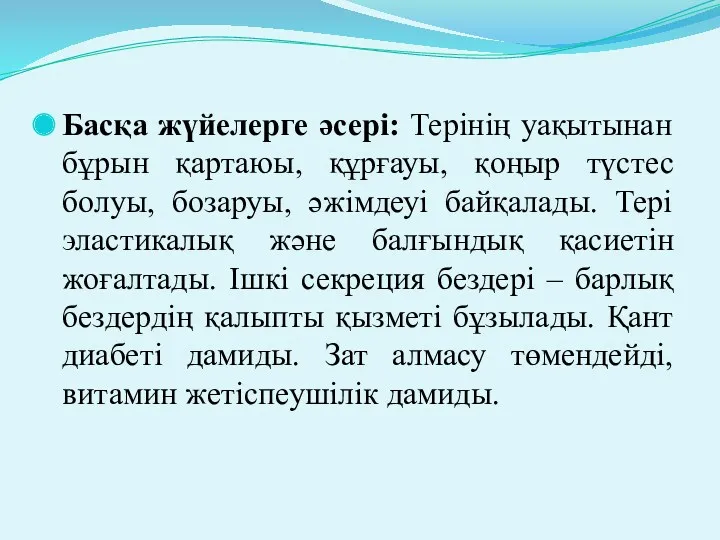 Басқа жүйелерге әсері: Терінің уақытынан бұрын қартаюы, құрғауы, қоңыр түстес болуы, бозаруы, әжімдеуі байқалады. Тері эластикалық және балғындық қасиетін жоғалтады. Ішкі секреция бездері – барлық бездердің қалыпты қызметі бұзылады. Қант диабеті дамиды. Зат алмасу төмендейді, витамин жетіспеушілік дамиды.